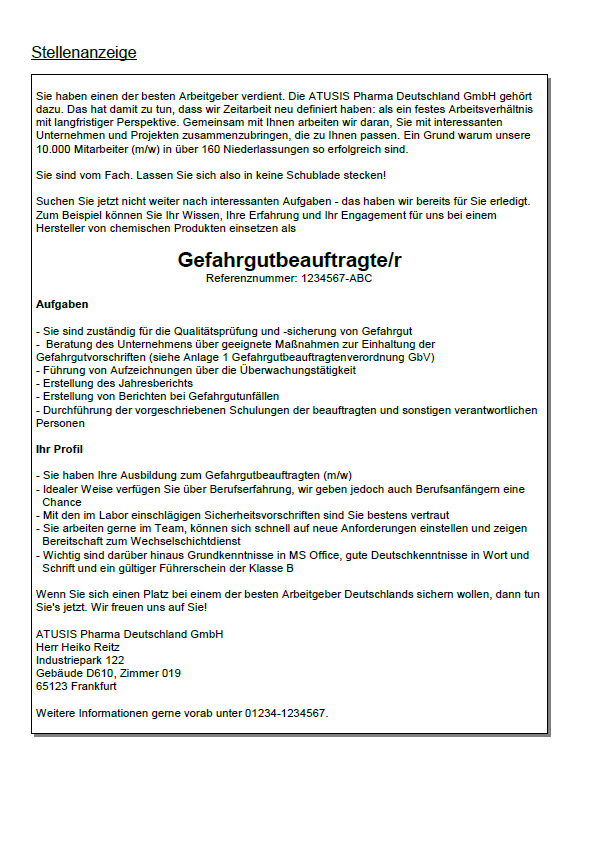 Stellenanzeige

Sie haben einen der besten Arbeitgeber verdient. Die ATUSIS Pharma Deutschland GmbH gehört dazu. Das hat damit zu tun, dass wir Zeitarbeit neu definiert haben: als ein festes Arbeitsverhältnis mit langfristiger Perspektive. Gemeinsam mit Ihnen arbeiten wir daran, Sie mit interessanten Unternehmen und Projekten zusammenzubringen, die zu Ihnen passen. Ein Grund warum unsere 10.000 Mitarbeiter (m/w) in über 160 Niederlassungen so erfolgreich sind.

Sie sind vom Fach. Lassen Sie sich also in keine Schublade stecken!

Suchen Sie jetzt nicht weiter nach interessanten Aufgaben - das haben wir bereits für Sie erledigt. Zum Beispiel können Sie Ihr Wissen, Ihre Erfahrung und Ihr Engagement für uns bei einem Hersteller von chemischen Produkten einsetzen als

Gefahrgutbeauftragte/r
Referenznummer: 1234567-ABC

Aufgaben

- Sie sind zuständig für die Qualitätsprüfung und -sicherung von Gefahrgut
- Beratung des Unternehmens über geeignete Maßnahmen zur Einhaltung der Gefahrgutvorschriften (siehe Anlage 1 Gefahrgutbeauftragtenverordnung GbV)
- Führung von Aufzeichnungen über die Überwachungstätigkeit
- Erstellung des Jahresberichts
- Erstellung von Berichten bei Gefahrgutunfällen
- Durchführung der vorgeschriebenen Schulungen der beauftragten und sonstigen verantwortlichen Personen

Ihr Profil

- Sie haben Ihre Ausbildung zum Gefahrgutbeauftragten (m/w)
- Idealer Weise verfügen Sie über Berufserfahrung, wir geben jedoch auch Berufsanfängern eine Chance
- Mit den im Labor einschlägigen Sicherheitsvorschriften sind Sie bestens vertraut
- Sie arbeiten gerne im Team, können sich schnell auf neue Anforderungen einstellen und zeigen Bereitschaft zum Wechselschichtdienst
- Wichtig sind darüber hinaus Grundkenntnisse in MS Office, gute Deutschkenntnisse in Wort und Schrift und ein gültiger Führerschein der Klasse B

Wenn Sie sich einen Platz bei einem der besten Arbeitgeber Deutschlands sichern wollen, dann tun Sie's jetzt. Wir freuen uns auf Sie!

ATUSIS Pharma Deutschland GmbH
Herr Heiko Reitz
Industriepark 122
Gebäude D610, Zimmer 019
65123 Frankfurt

Weitere Informationen gerne vorab unter 01234-1234567.